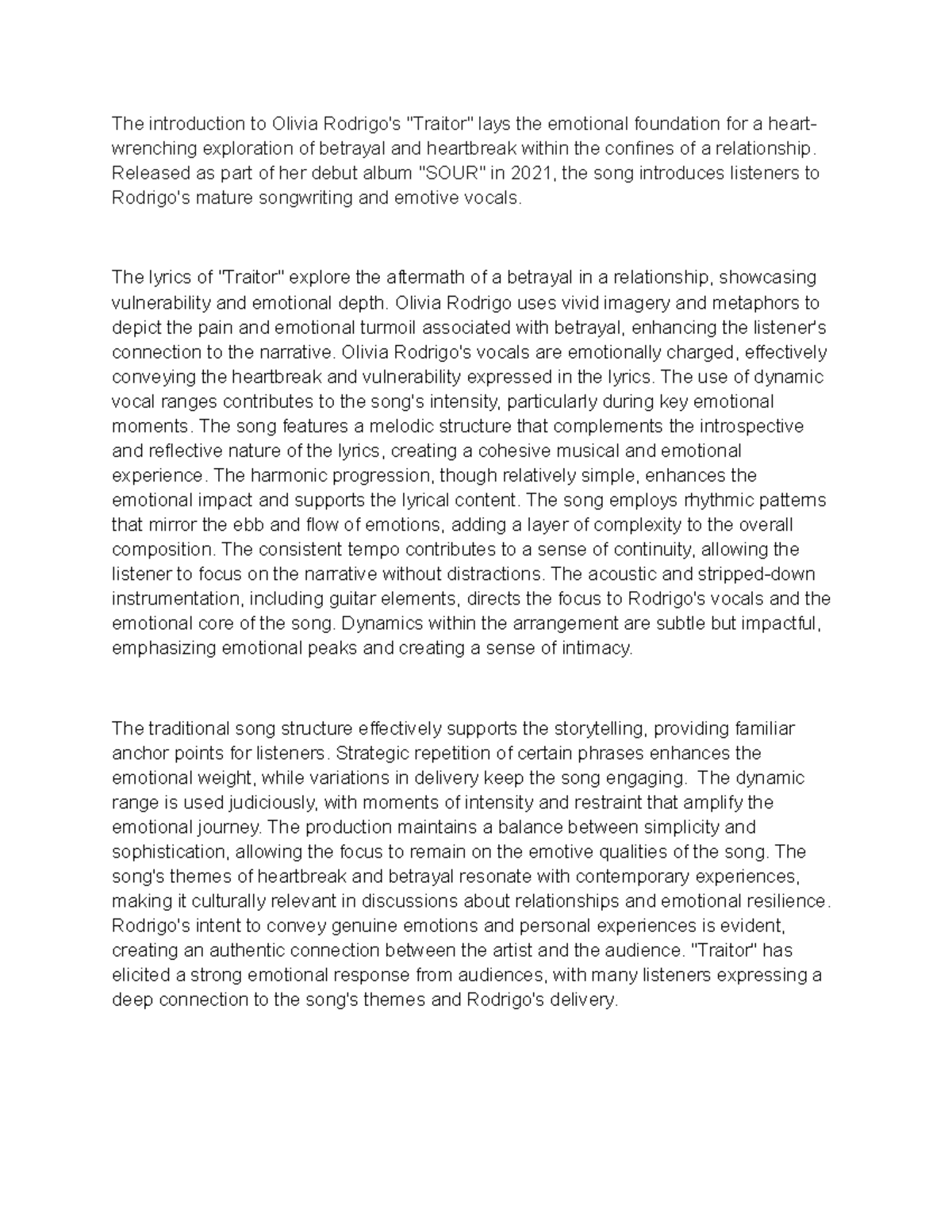 The introduction to Olivia Rodrigo's "Traitor" lays the emotional foundation for a heart-wrenching exploration of betrayal and heartbreak within the confines of a relationship. Released as part of her debut album "SOUR" in 2021, the song introduces listeners to Rodrigo's mature songwriting and emotive vocals.

The lyrics of "Traitor" explore the aftermath of a betrayal in a relationship, showcasing vulnerability and emotional depth. Olivia Rodrigo uses vivid imagery and metaphors to depict the pain and emotional turmoil associated with betrayal, enhancing the listener's connection to the narrative. Olivia Rodrigo's vocals are emotionally charged, effectively conveying the heartbreak and vulnerability expressed in the lyrics. The use of dynamic vocal ranges contributes to the song's intensity, particularly during key emotional moments. The song features a melodic structure that complements the introspective and reflective nature of the lyrics, creating a cohesive musical and emotional experience. The harmonic progression, though relatively simple, enhances the emotional impact and supports the lyrical content. The song employs rhythmic patterns that mirror the ebb and flow of emotions, adding a layer of complexity to the overall composition. The consistent tempo contributes to a sense of continuity, allowing the listener to focus on the narrative without distractions. The acoustic and stripped-down instrumentation, including guitar elements, directs the focus to Rodrigo's vocals and the emotional core of the song. Dynamics within the arrangement are subtle but impactful, emphasizing emotional peaks and creating a sense of intimacy.

The traditional song structure effectively supports the storytelling, providing familiar anchor points for listeners. Strategic repetition of certain phrases enhances the emotional weight, while variations in delivery keep the song engaging. The dynamic range is used judiciously, with moments of intensity and restraint that amplify the emotional journey. The production maintains a balance between simplicity and sophistication, allowing the focus to remain on the emotive qualities of the song. The song's themes of heartbreak and betrayal resonate with contemporary experiences, making it culturally relevant in discussions about relationships and emotional resilience. Rodrigo's intent to convey genuine emotions and personal experiences is evident, creating an authentic connection between the artist and the audience. "Traitor" has elicited a strong emotional response from audiences, with many listeners expressing a deep connection to the song's themes and Rodrigo's delivery.